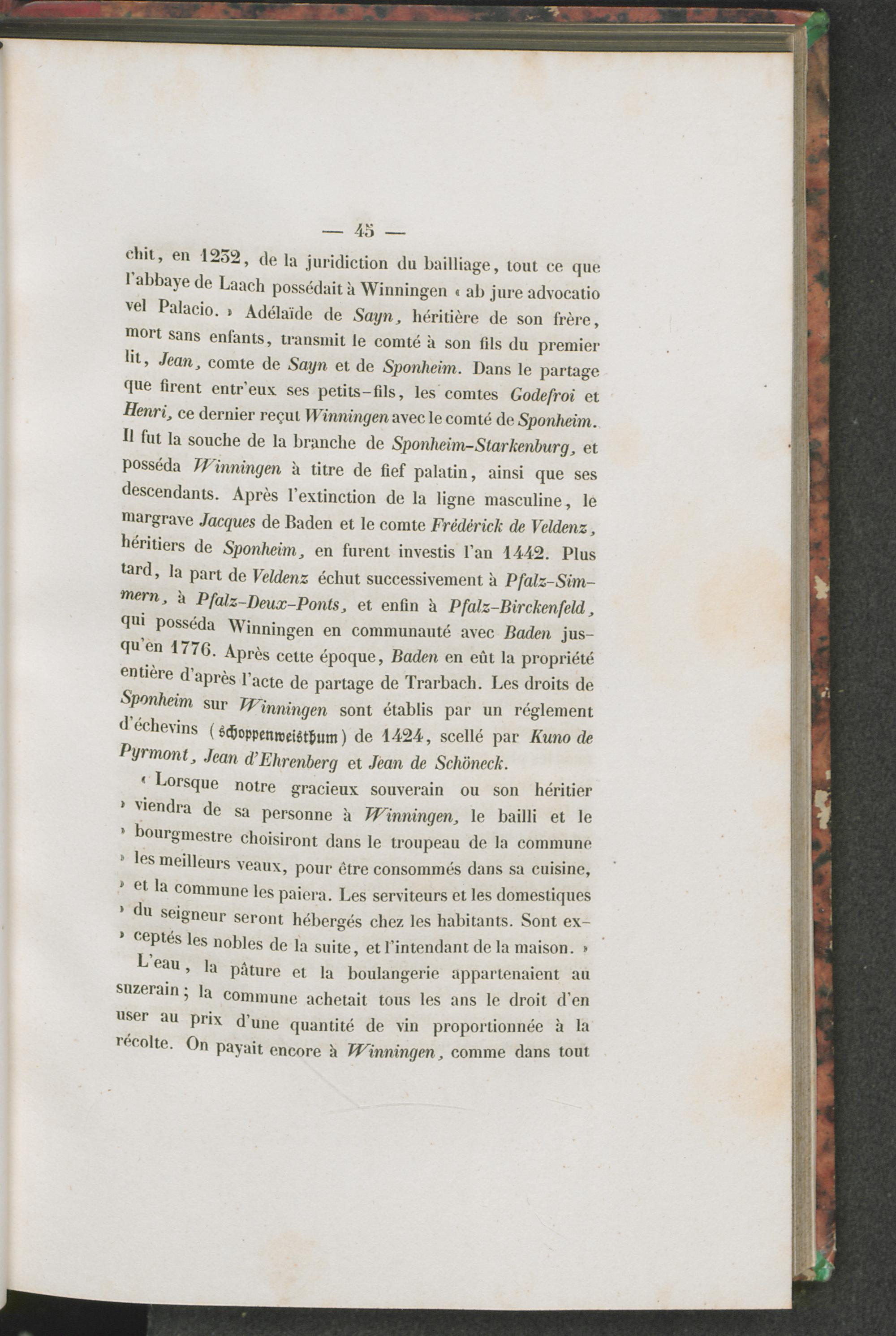 — 45 —

chit, en 1232, de la juridiction du bailliage, tout ce que l'abbaye de Laach possédait à Winningen « ab jure advocatio vel Palacio. » Adélaïde de Sayn, héritière de son frère, mort sans enfants, transmit le comté à son fils du premier lit, Jean, comte de Sayn et de Sponheim. Dans le partage que firent entr'eux ses petits-fils, les comtes Godefroi et Henri, ce dernier reçut Winningen avec le comté de Sponheim. Il fut la souche de la branche de Sponheim-Starkenburg, et posséda Winningen à titre de fief palatin, ainsi que ses descendants. Après l'extinction de la ligne masculine, le margrave Jacques de Baden et le comte Frédérick de Veldenz, héritiers de Sponheim, en furent investis l'an 1442. Plus tard, la part de Veldenz échut successivement à Pfalz-Simmern, à Pfalz-Deux-Ponts, et enfin à Pfalz-Birckenfeld, qui posséda Winningen en communauté avec Baden jusqu'en 1776. Après cette époque, Baden en eût la propriété entière d'après l'acte de partage de Trarbach. Les droits de Sponheim sur Winningen sont établis par un réglement d'échevins (schoppenweisthum) de 1424, scellé par Kuno de Pyrmont, Jean d'Ehrenberg et Jean de Schöneck.

« Lorsque notre gracieux souverain ou son héritier » viendra de sa personne à Winningen, le bailli et le » bourgmestre choisiront dans le troupeau de la commune » les meilleurs veaux, pour être consommés dans sa cuisine, » et la commune les paiera. Les serviteurs et les domestiques » du seigneur seront hébergés chez les habitants. Sont ex- » ceptés les nobles de la suite, et l'intendant de la maison. »

L'eau, la pâture et la boulangerie appartenaient au suzerain; la commune achetait tous les ans le droit d'en user au prix d'une quantité de vin proportionnée à la récolte. On payait encore à Winningen, comme dans tout